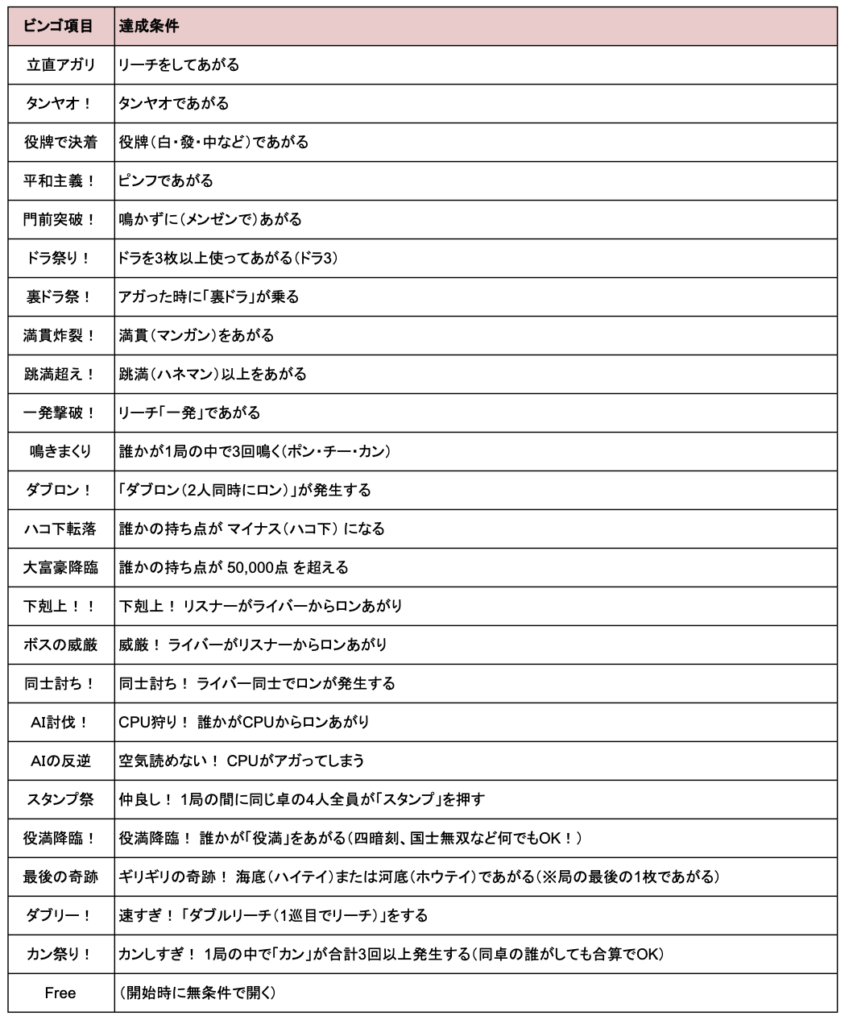 | ビンゴ項目 | 達成条件 |
|---|---|
| 立直アガリ | リーチをしてあがる |
| タンヤオ！ | タンヤオであがる |
| 役牌で決着 | 役牌（白・發・中など）であがる |
| 平和主義！ | ピンフであがる |
| 門前突破！ | 鳴かずに（メンゼンで）あがる |
| ドラ祭り！ | ドラを3枚以上使ってあがる（ドラ3） |
| 裏ドラ祭！ | アガった時に「裏ドラ」が乗る |
| 満貫炸裂！ | 満貫（マンガン）をあがる |
| 跳満超え！ | 跳満（ハネマン）以上をあがる |
| 一発撃破！ | リーチ「一発」であがる |
| 鳴きまくり | 誰かが1局の中で3回鳴く（ポン・チー・カン） |
| ダブロン！ | 「ダブロン（2人同時にロン）」が発生する |
| ハコ下転落 | 誰かの持ち点が マイナス（ハコ下） になる |
| 大富豪降臨 | 誰かの持ち点が 50,000点 を超える |
| 下剋上！！ | 下剋上！ リスナーがライバーからロンあがり |
| ボスの威厳 | 威厳！ ライバーがリスナーからロンあがり |
| 同士討ち！ | 同士討ち！ ライバー同士でロンが発生する |
| AI討伐！ | CPU狩り！ 誰かがCPUからロンあがり |
| AIの反逆 | 空気読めない！ CPUがアガってしまう |
| スタンプ祭 | 仲良し！ 1局の間に同じ卓の4人全員が「スタンプ」を押す |
| 役満降臨！ | 役満降臨！ 誰かが「役満」をあがる（四暗刻、国士無双など何でもOK！） |
| 最後の奇跡 | ギリギリの奇跡！ 海底（ハイテイ）または河底（ホウテイ）であがる（※局の最後の1枚であがる） |
| ダブリー！ | 速すぎ！「ダブルリーチ（1巡目でリーチ）」をする |
| カン祭り！ | カンしすぎ！ 1局の中で「カン」が合計3回以上発生する（同卓の誰がしても合算でOK） |
| Free | （開始時に無条件で開く） |